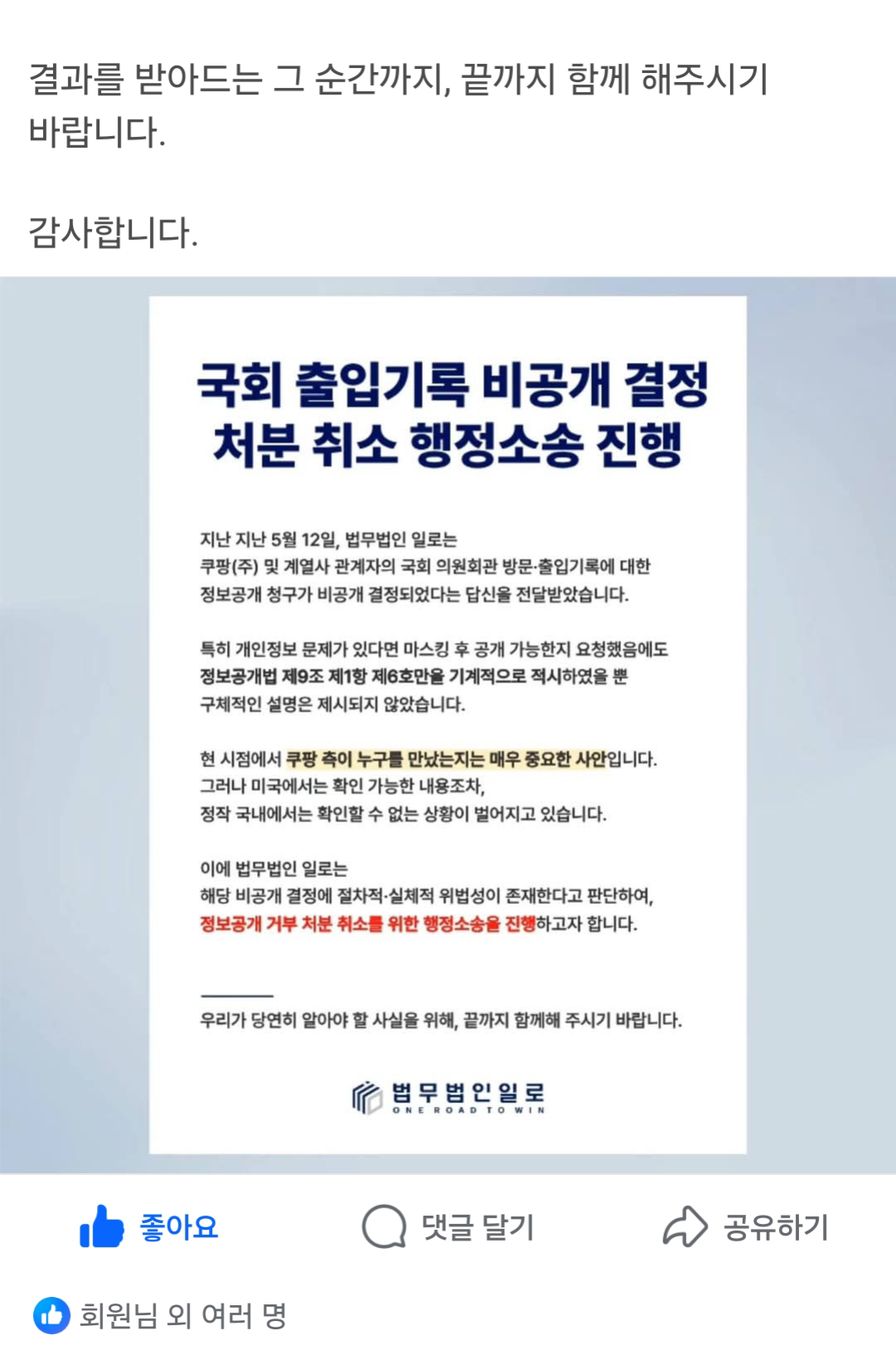 결과를 받아드는 그 순간까지, 끝까지 함께 해주시기 바랍니다.

감사합니다.

국회 출입기록 비공개 결정 처분 취소 행정소송 진행

지난 지난 5월 12일, 법무법인 일로는
쿠팡(주) 및 계열사 관계자의 국회 의원회관 방문·출입기록에 대한 정보공개 청구가 비공개 결정되었다는 답신을 전달받았습니다.

특히 개인정보 문제가 있다면 마스킹 후 공개 가능한지 요청했음에도 정보공개법 제9조 제1항 제6호만을 기계적으로 적시하였을 뿐 구체적인 설명은 제시되지 않았습니다.

현 시점에서 쿠팡 측이 누구를 만났는지는 매우 중요한 사안입니다.
그러나 미국에서는 확인 가능한 내용조차,
정작 국내에서는 확인할 수 없는 상황이 벌어지고 있습니다.

이에 법무법인 일로는
해당 비공개 결정에 절차적·실체적 위법성이 존재한다고 판단하여,
정보공개 거부 처분 취소를 위한 행정소송을 진행하고자 합니다.

우리가 당연히 알아야 할 사실을 위해, 끝까지 함께해 주시기 바랍니다.

법무법인일로
ONE ROAD TO WIN

좋아요
댓글 달기
공유하기

회원님 외 여러 명